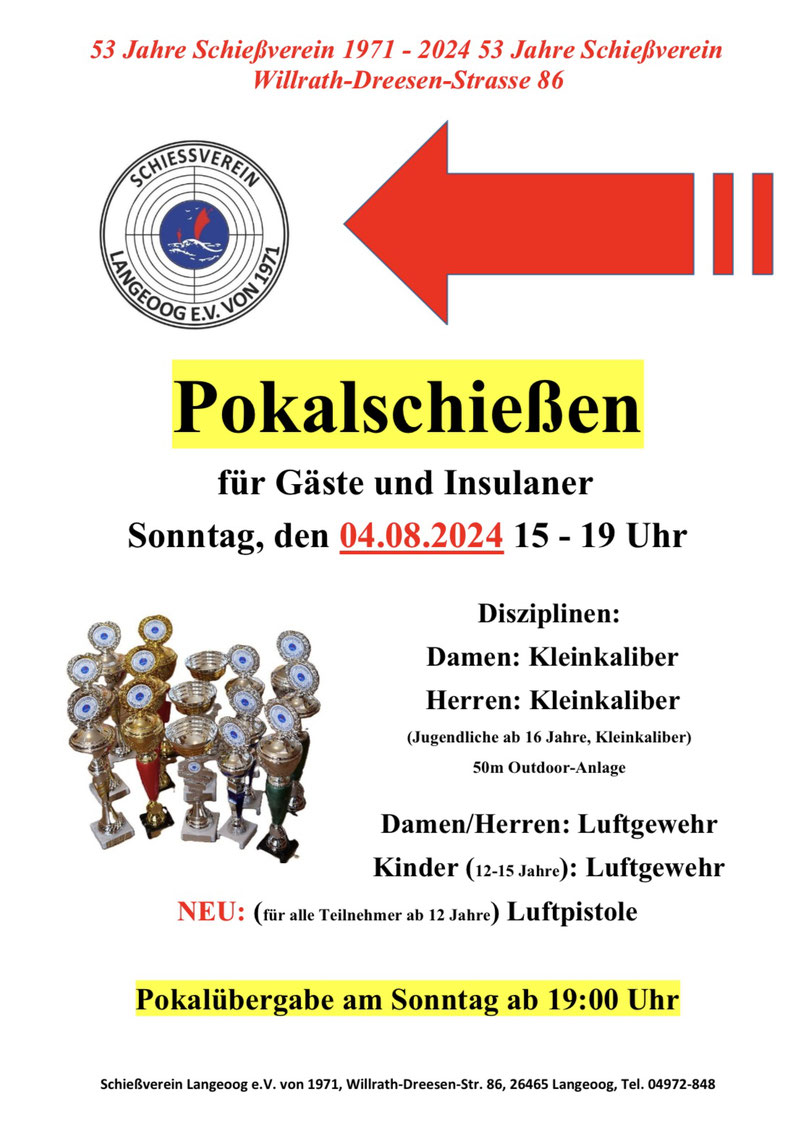 53 Jahre Schießverein 1971 - 2024 53 Jahre Schießverein
Willrath-Dreesen-Strasse 86

SCHIESSVEREIN
LANGEOOG E.V. VON 1971

Pokalschießen

für Gäste und Insulaner
Sonntag, den 04.08.2024 15 - 19 Uhr

Disziplinen:
Damen: Kleinkaliber
Herren: Kleinkaliber
(Jugendliche ab 16 Jahre, Kleinkaliber)
50m Outdoor-Anlage

Damen/Herren: Luftgewehr
Kinder (12-15 Jahre): Luftgewehr
NEU: (für alle Teilnehmer ab 12 Jahre) Luftpistole

Pokalübergabe am Sonntag ab 19:00 Uhr

Schießverein Langeoog e.V. von 1971, Willrath-Dreesen-Str. 86, 26465 Langeoog, Tel. 04972-848